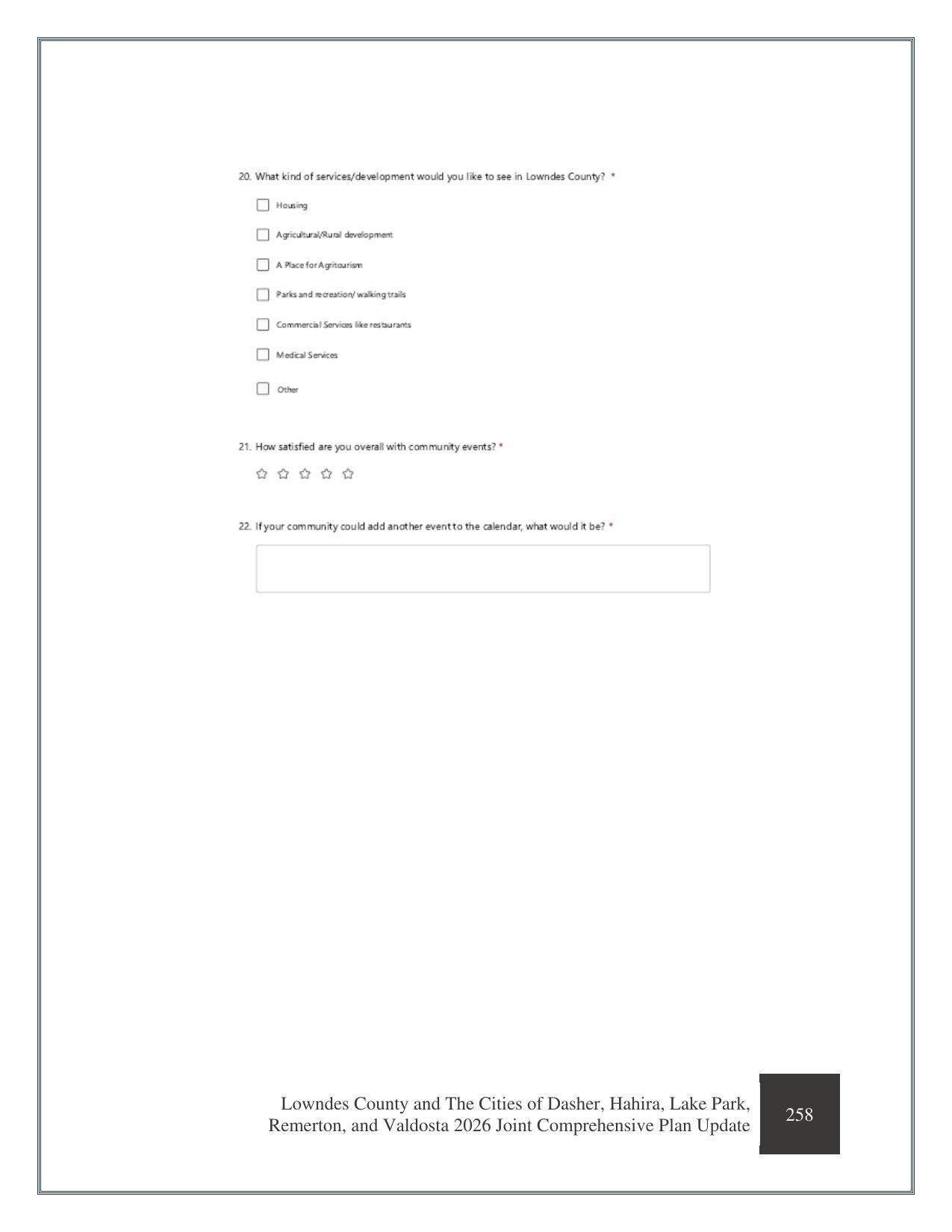 20. What kind of services/development would you like to see in Lowndes County? *

☐ Housing

☐ Agricultural/Rural development

☐ A Place for Agritourism

☐ Parks and recreation/ walking trails

☐ Commercial Services like restaurants

☐ Medical Services

☐ Other

21. How satisfied are you overall with community events? *

22. If your community could add another event to the calendar, what would it be? *

Lowndes County and The Cities of Dasher, Hahira, Lake Park, Remerton, and Valdosta 2026 Joint Comprehensive Plan Update

258